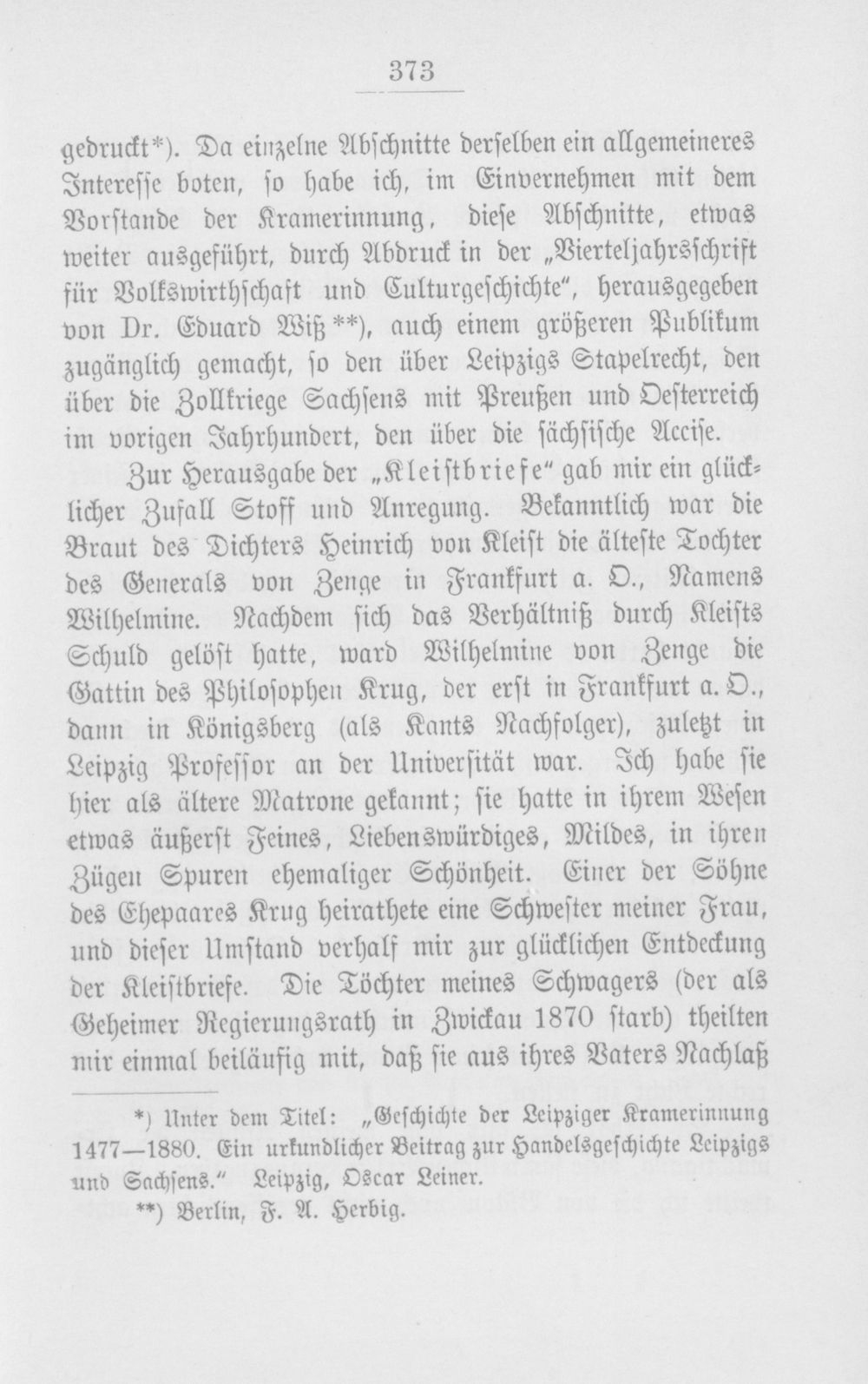 373

gedruckt*). Da einzelne Abschnitte derselben ein allgemeineres Interesse boten, so habe ich, im Einvernehmen mit dem Vorstande der Kramerinnung, diese Abschnitte, etwas weiter ausgeführt, durch Abdruck in der „Vierteljahrsschrift für Volkswirthschaft und Culturgeschichte“, herausgegeben von Dr. Eduard Wiß**), auch einem größeren Publikum zugänglich gemacht, so den über Leipzigs Stapelrecht, den über die Zollkriege Sachsens mit Preußen und Oesterreich im vorigen Jahrhundert, den über die sächsische Accise.

Zur Herausgabe der „Kleistbriefe“ gab mir ein glücklicher Zufall Stoff und Anregung. Bekanntlich war die Braut des Dichters Heinrich von Kleist die älteste Tochter des Generals von Zenge in Frankfurt a. O., Namens Wilhelmine. Nachdem sich das Verhältniß durch Kleists Schuld gelöst hatte, ward Wilhelmine von Zenge die Gattin des Philosophen Krug, der erst in Frankfurt a. O., dann in Königsberg (als Kants Nachfolger), zuletzt in Leipzig Professor an der Universität war. Ich habe sie hier als ältere Matrone gekannt; sie hatte in ihrem Wesen etwas äußerst Feines, Liebenswürdiges, Mildes, in ihren Zügen Spuren ehemaliger Schönheit. Einer der Söhne des Ehepaares Krug heirathete eine Schwester meiner Frau, und dieser Umstand verhalf mir zur glücklichen Entdeckung der Kleistbriefe. Die Töchter meines Schwagers (der als Geheimer Regierungsrath in Zwickau 1870 starb) theilten mir einmal beiläufig mit, daß sie aus ihres Vaters Nachlaß

*) Unter dem Titel: „Geschichte der Leipziger Kramerinnung 1477—1880. Ein urkundlicher Beitrag zur Handelsgeschichte Leipzigs und Sachsens.“ Leipzig, Oscar Leiner.
**) Berlin, F. A. Herbig.